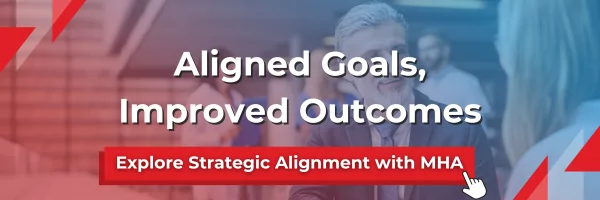 Aligned Goals,
Improved Outcomes

Explore Strategic Alignment with MHA